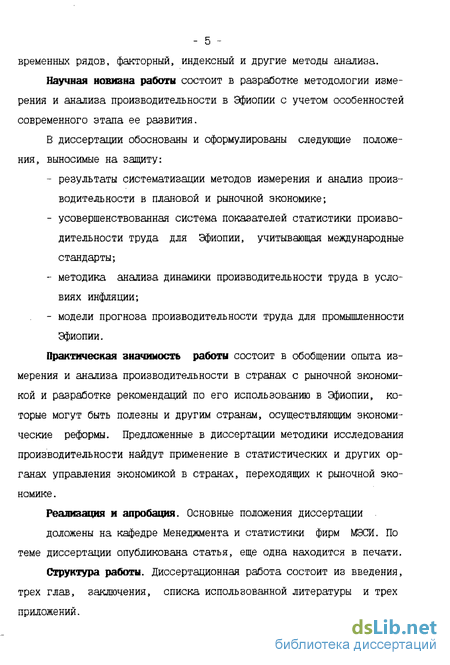 - 5 -

временных рядов, факторный, индексный и другие методы анализа.

Научная новизна работы состоит в разработке методологии измерения и анализа производительности в Эфиопии с учетом особенностей современного этапа ее развития.

В диссертации обоснованы и сформулированы следующие положения, выносимые на защиту:

- результаты систематизации методов измерения и анализ производительности в плановой и рыночной экономике;

- усовершенствованная система показателей статистики производительности труда для Эфиопии, учитывающая международные стандарты;

- методика анализа динамики производительности труда в условиях инфляции;

- модели прогноза производительности труда для промышленности Эфиопии.

Практическая значимость работы состоит в обобщении опыта измерения и анализа производительности в странах с рыночной экономикой и разработке рекомендаций по его использованию в Эфиопии, которые могут быть полезны и другим странам, осуществляющим экономические реформы. Предложенные в диссертации методики исследования производительности найдут применение в статистических и других органах управления экономикой в странах, переходящих к рыночной экономике.

Реализация и апробация. Основные положения диссертации доложены на кафедре Менеджмента и статистики фирм МЭСИ. По теме диссертации опубликована статья, еще одна находится в печати.

Структура работы. Диссертационная работа состоит из введения, трех глав, заключения, списка использованной литературы и трех приложений.

dsLib.net
библиотека диссертаций